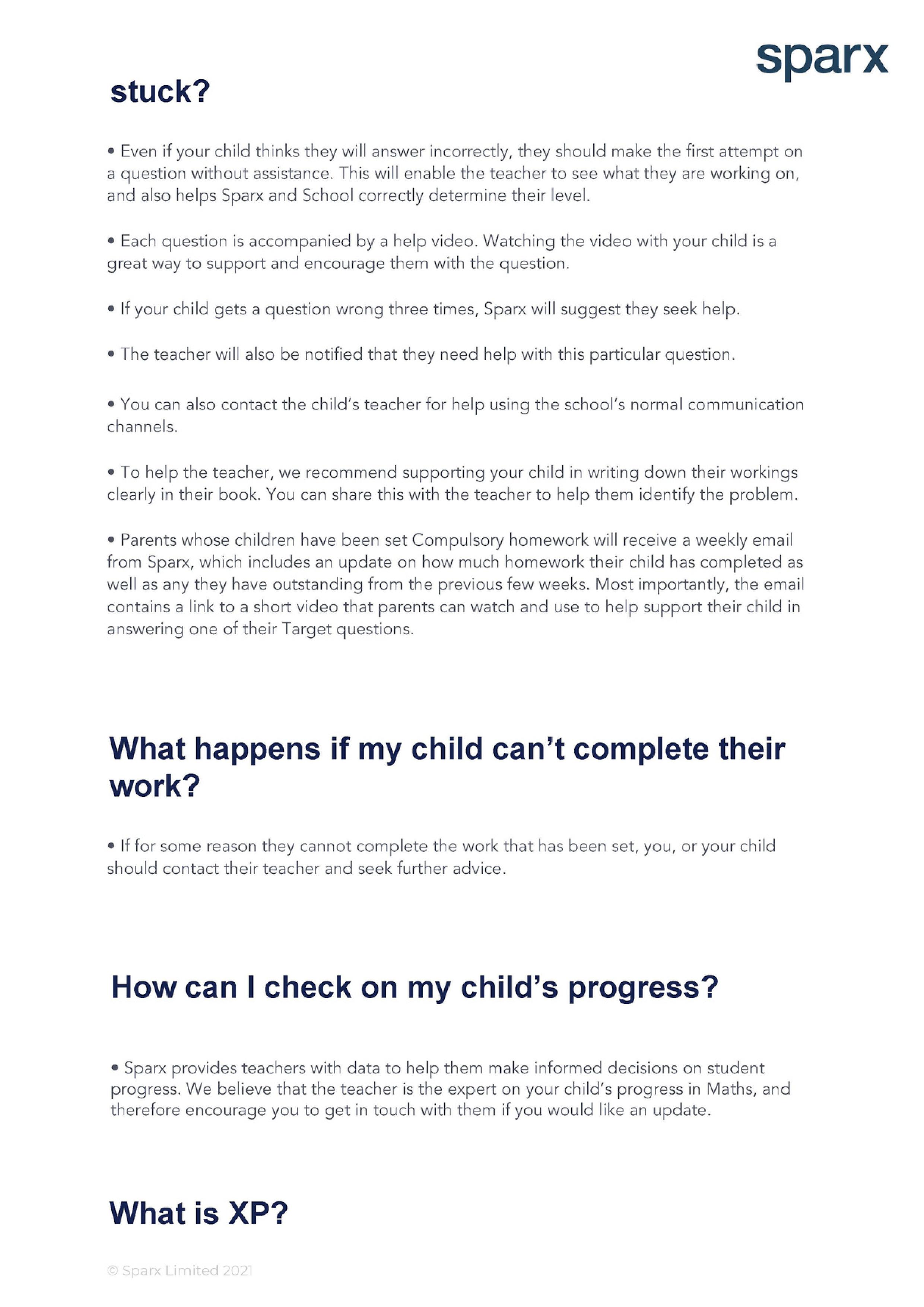 sparx

stuck?

• Even if your child thinks they will answer incorrectly, they should make the first attempt on a question without assistance. This will enable the teacher to see what they are working on, and also helps Sparx and School correctly determine their level.

• Each question is accompanied by a help video. Watching the video with your child is a great way to support and encourage them with the question.

• If your child gets a question wrong three times, Sparx will suggest they seek help.

• The teacher will also be notified that they need help with this particular question.

• You can also contact the child's teacher for help using the school's normal communication channels.

• To help the teacher, we recommend supporting your child in writing down their workings clearly in their book. You can share this with the teacher to help them identify the problem.

• Parents whose children have been set Compulsory homework will receive a weekly email from Sparx, which includes an update on how much homework their child has completed as well as any they have outstanding from the previous few weeks. Most importantly, the email contains a link to a short video that parents can watch and use to help support their child in answering one of their Target questions.

What happens if my child can't complete their work?

• If for some reason they cannot complete the work that has been set, you, or your child should contact their teacher and seek further advice.

How can I check on my child's progress?

• Sparx provides teachers with data to help them make informed decisions on student progress. We believe that the teacher is the expert on your child's progress in Maths, and therefore encourage you to get in touch with them if you would like an update.

What is XP?

© Sparx Limited 2021